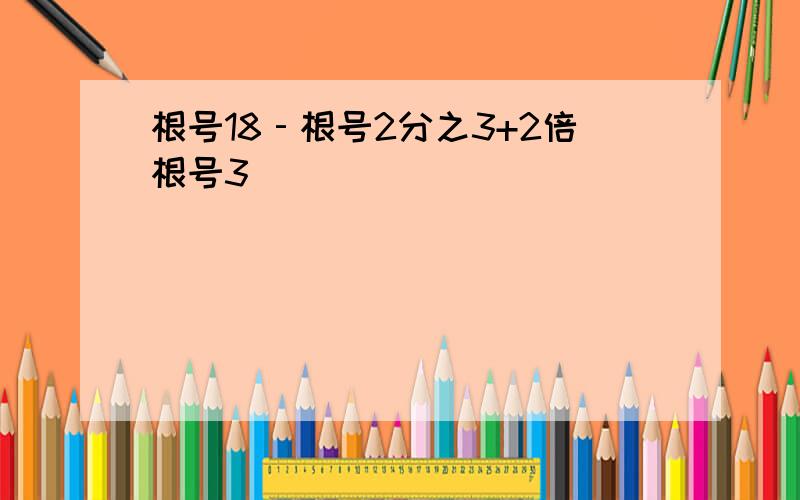 根号18 - 根号2分之3+2倍根号3

0 1 2 3 4 5 6 7 8 9 10 11 12 13 14 15 16 17 18 19 20 21 22 23 24 25 26 27 28 29 30